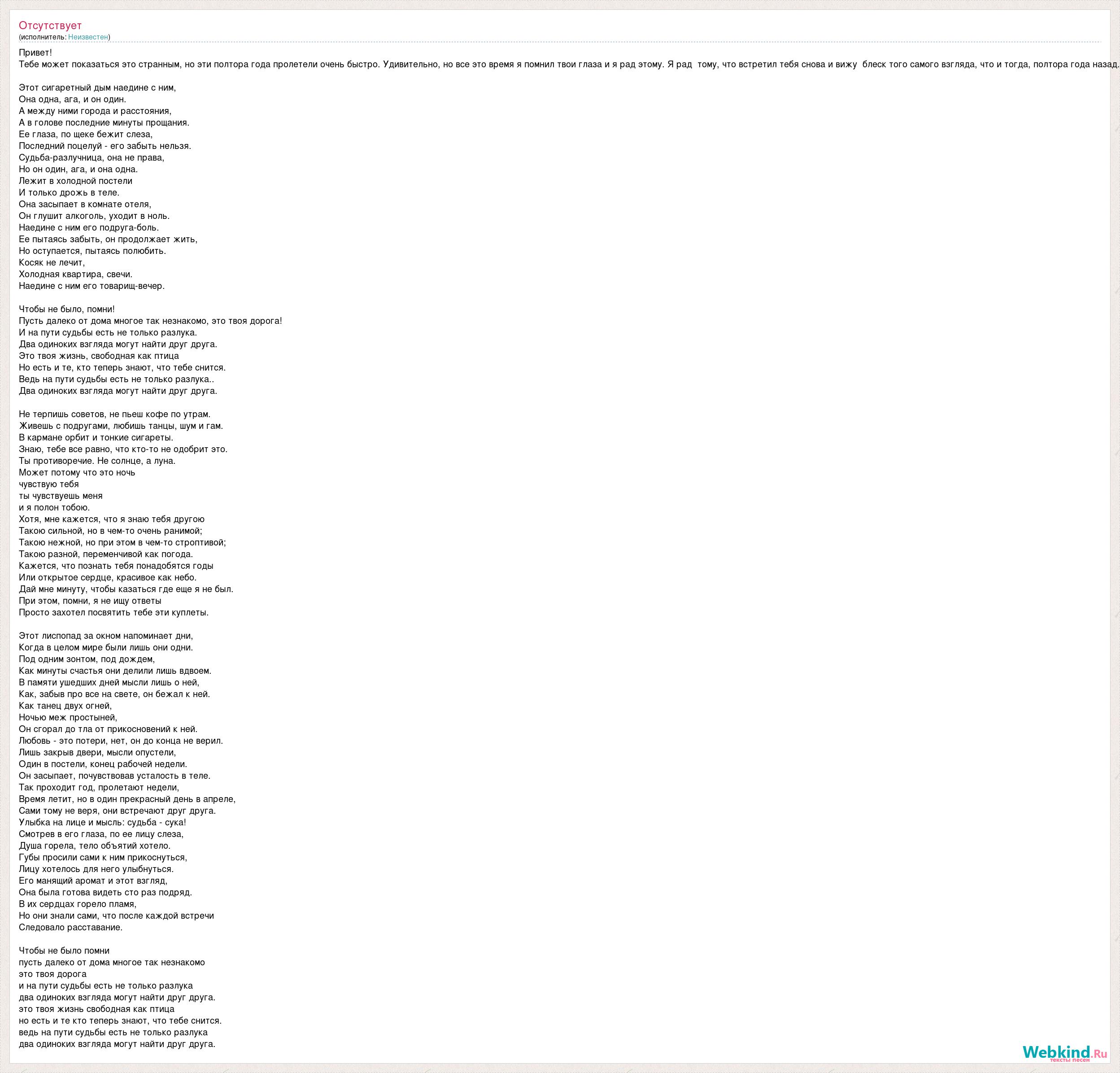 Отсутствует
(исполнитель: Неизвестен)

Привет!
Тебе может показаться это странным, но эти полтора года пролетели очень быстро. Удивительно, но все это время я помнил твои глаза и я рад этому. Я рад тому, что встретил тебя снова и вижу блеск того самого взгляда, что и тогда, полтора года назад.

Этот сигаретный дым наедине с ним,
Она одна, ага, и он один.
А между ними города и расстояния,
А в голове последние минуты прощания.
Ее глаза, по щеке бежит слеза,
Последний поцелуй - его забыть нельзя.
Судьба-разлучница, она не права,
Но он один, ага, и она одна.
Лежит в холодной постели
И только дрожь в теле.
Она засыпает в комнате отеля,
Он глушит алкоголь, уходит в ноль.
Наедине с ним его подруга-боль.
Ее пытаясь забыть, он продолжает жить,
Но оступается, пытаясь полюбить.
Косяк не лечит,
Холодная квартира, свечи.
Наедине с ним его товарищ-вечер.

Чтобы не было, помни!
Пусть далеко от дома многое так незнакомо, это твоя дорога!
И на пути судьбы есть не только разлука.
Два одиноких взгляда могут найти друг друга.
Это твоя жизнь, свободная как птица
Но есть и те, кто теперь знают, что тебе снится.
Ведь на пути судьбы есть не только разлука..
Два одиноких взгляда могут найти друг друга.

Не терпишь советов, не пьеш кофе по утрам.
Живешь с подругами, любишь танцы, шум и гам.
В кармане орбит и тонкие сигареты.
Знаю, тебе все равно, что кто-то не одобрит это.
Ты противоречие. Не солнце, а луна.
Может потому что это ночь
чувствую тебя
ты чувствуешь меня
и я полон тобою.
Хотя, мне кажется, что я знаю тебя другою
Такою сильной, но в чем-то очень ранимой;
Такою нежной, но при этом в чем-то строптивой;
Такою разной, переменчивой как погода.
Кажется, что познать тебя понадобятся годы
Или открытое сердце, красивое как небо.
Дай мне минуту, чтобы казаться где еще я не был.
При этом, помни, я не ищу ответы
Просто захотел посвятить тебе эти куплеты.

Этот лиспопад за окном напоминает дни,
Когда в целом мире были лишь они одни.
Под одним зонтом, под дождем,
Как минуты счастья они делили лишь вдвоем.
В памяти ушедших дней мысли лишь о ней,
Как, забыв про все на свете, он бежал к ней.
Как танец двух огней,
Ночью меж простыней,
Он сгорал до тла от прикосновений к ней.
Любовь - это потери, нет, он до конца не верил.
Лишь закрыв двери, мысли опустели,
Один в постели, конец рабочей недели.
Он засыпает, почувствовав усталость в теле.
Так проходит год, пролетают недели,
Время летит, но в один прекрасный день в апреле,
Сами тому не веря, они встречают друг друга.
Улыбка на лице и мысль: судьба - сука!
Смотрев в его глаза, по ее лицу слеза,
Душа горела, тело объятий хотело.
Губы просили сами к ним прикоснуться,
Лицу хотелось для него улыбнуться.
Его манящий аромат и этот взгляд,
Она была готова видеть сто раз подряд.
В их сердцах горело пламя,
Но они знали сами, что после каждой встречи
Следовало расставание.

Чтобы не было помни
пусть далеко от дома многое так незнакомо
это твоя дорога
и на пути судьбы есть не только разлука
два одиноких взгляда могут найти друг друга.
это твоя жизнь свободная как птица
но есть и те кто теперь знают, что тебе снится.
ведь на пути судьбы есть не только разлука
два одиноких взгляда могут найти друг друга.

Webkind.Ru
тексты песен